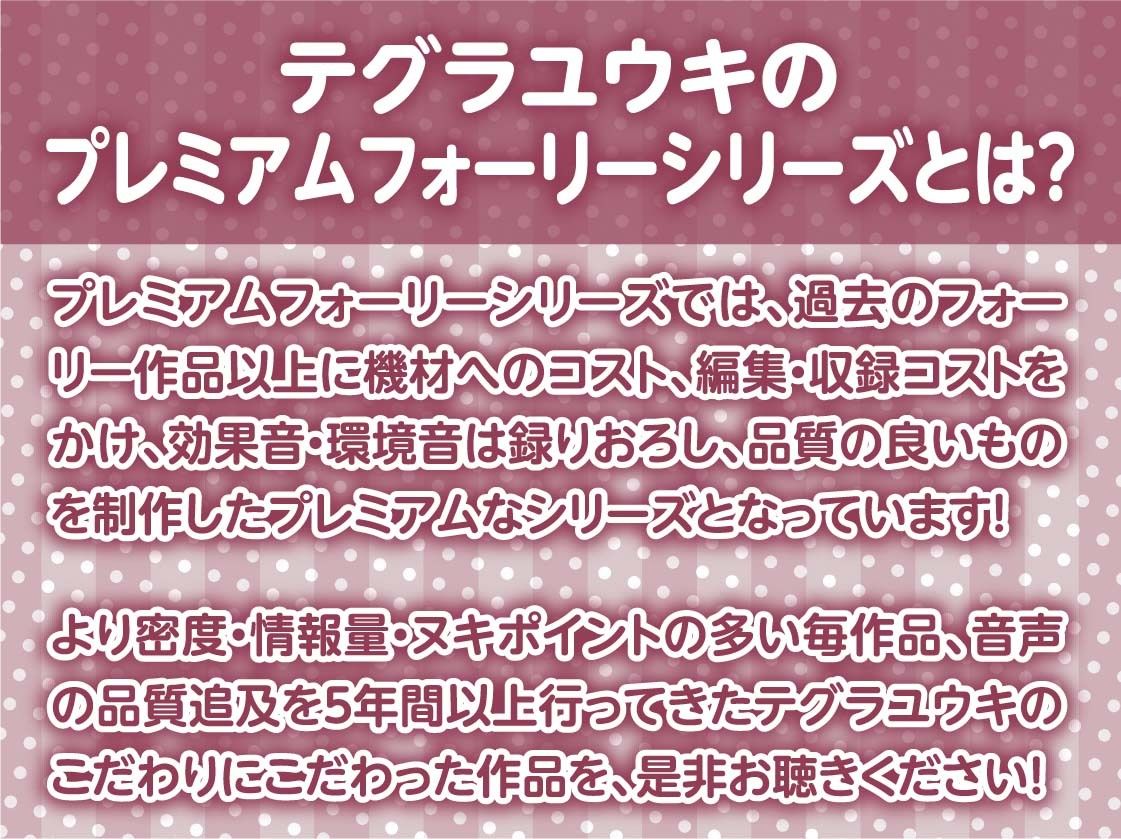 テグラユウキの
プレミアムフォーリーシリーズとは?

プレミアムフォーリーシリーズでは、過去のフォーリー作品以上に機材へのコスト、編集・収録コストをかけ、効果音・環境音は録りおろし、品質の良いものを制作したプレミアムなシリーズとなっています!

より密度・情報量・ヌキポイントの多い毎作品、音声の品質追及を5年間以上行ってきたテグラユウキのこだわりにこだわった作品を、是非お聴きください!